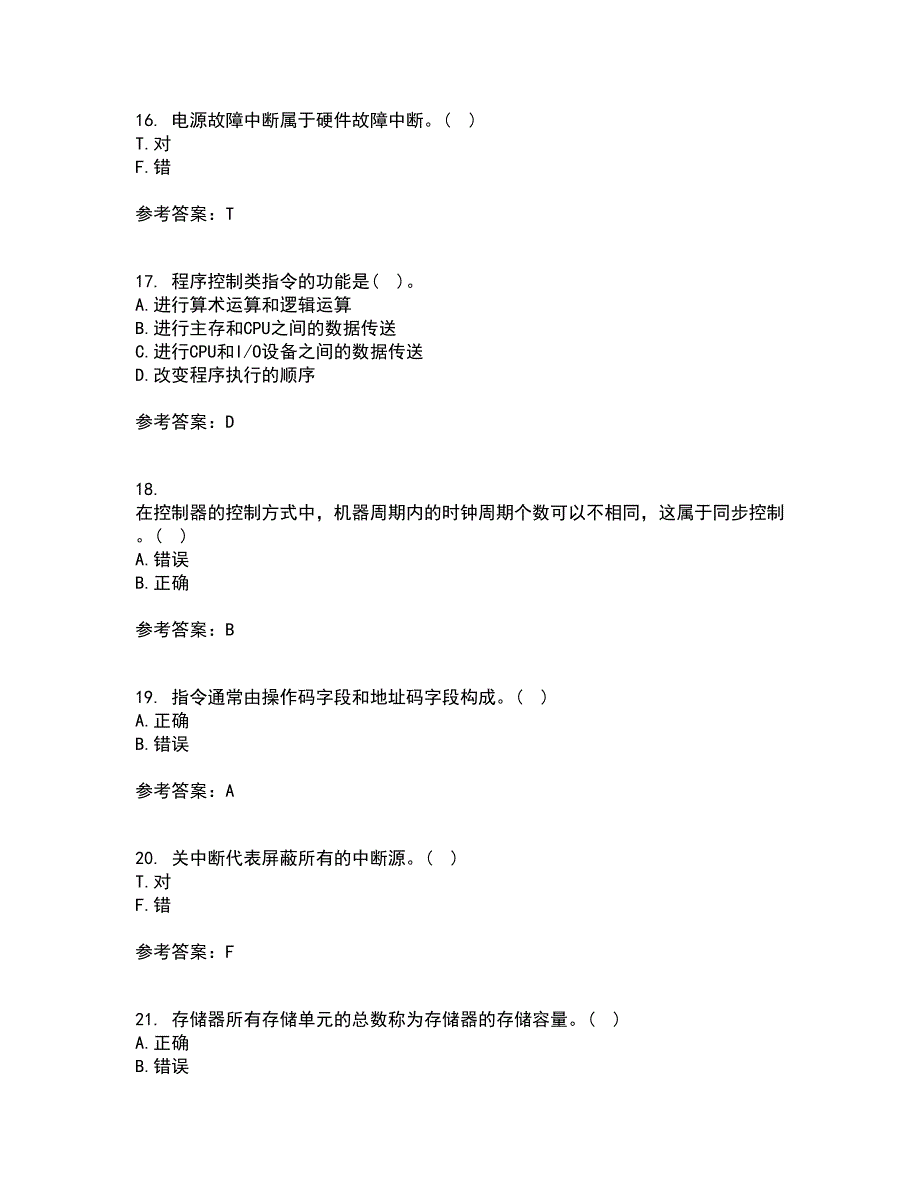 16. 电源故障中断属于硬件故障中断。( )
T. 对
F. 错

参考答案：T

17. 程序控制类指令的功能是( )。
A. 进行算术运算和逻辑运算
B. 进行主存和CPU之间的数据传送
C. 进行CPU和I/O设备之间的数据传送
D. 改变程序执行的顺序

参考答案：D

18.
在控制器的控制方式中，机器周期内的时钟周期个数可以不相同，这属于同步控制。( )
A. 错误
B. 正确

参考答案：B

19. 指令通常由操作码字段和地址码字段构成。( )
A. 正确
B. 错误

参考答案：A

20. 关中断代表屏蔽所有的中断源。( )
T. 对
F. 错

参考答案：F

21. 存储器所有存储单元的总数称为存储器的存储容量。( )
A. 正确
B. 错误